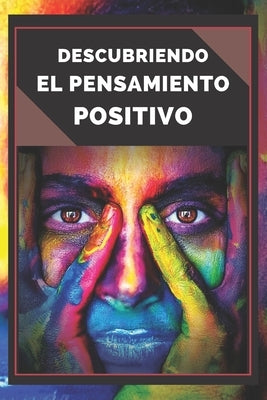 DESCUBRIENDO
EL PENSAMIENTO
POSITIVO